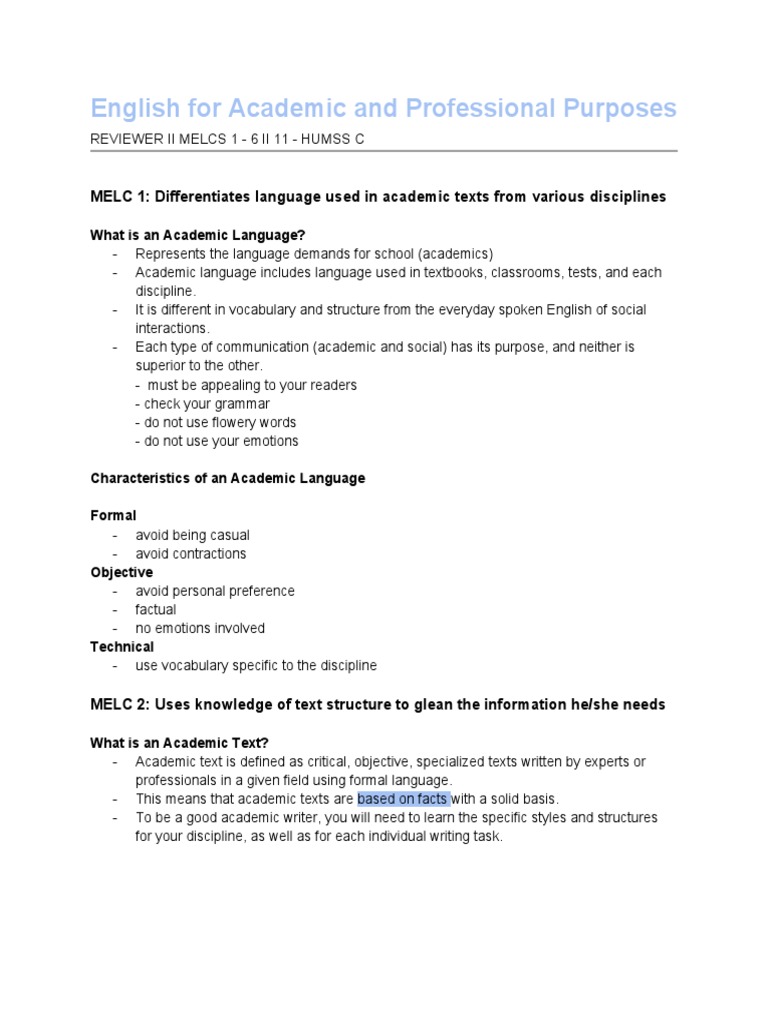 English for Academic and Professional Purposes

REVIEWER II MELCS 1 - 6 II 11 - HUMSS C

MELC 1: Differentiates language used in academic texts from various disciplines

What is an Academic Language?
- Represents the language demands for school (academics)
- Academic language includes language used in textbooks, classrooms, tests, and each discipline.
- It is different in vocabulary and structure from the everyday spoken English of social interactions.
- Each type of communication (academic and social) has its purpose, and neither is superior to the other.
- must be appealing to your readers
- check your grammar
- do not use flowery words
- do not use your emotions

Characteristics of an Academic Language

Formal
- avoid being casual
- avoid contractions

Objective
- avoid personal preference
- factual
- no emotions involved

Technical
- use vocabulary specific to the discipline

MELC 2: Uses knowledge of text structure to glean the information he/she needs

What is an Academic Text?
- Academic text is defined as critical, objective, specialized texts written by experts or professionals in a given field using formal language.
- This means that academic texts are based on facts with a solid basis.
- To be a good academic writer, you will need to learn the specific styles and structures for your discipline, as well as for each individual writing task.